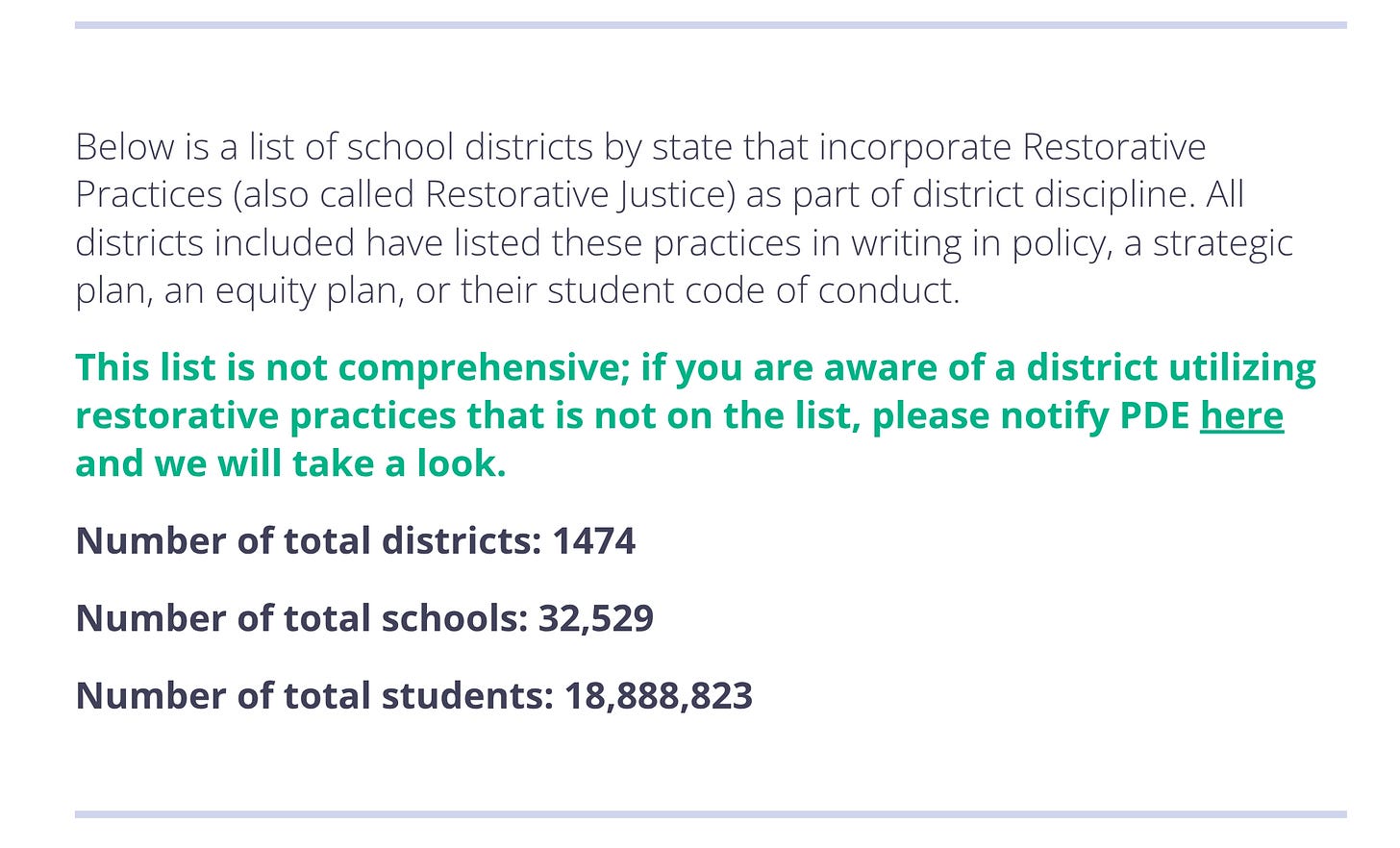 Below is a list of school districts by state that incorporate Restorative Practices (also called Restorative Justice) as part of district discipline. All districts included have listed these practices in writing in policy, a strategic plan, an equity plan, or their student code of conduct.

This list is not comprehensive; if you are aware of a district utilizing restorative practices that is not on the list, please notify PDE here and we will take a look.

Number of total districts: 1474

Number of total schools: 32,529

Number of total students: 18,888,823